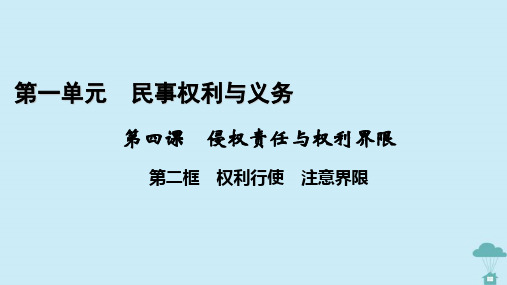 第一单元　民事权利与义务

第四课　侵权责任与权利界限

第二框　权利行使　注意界限